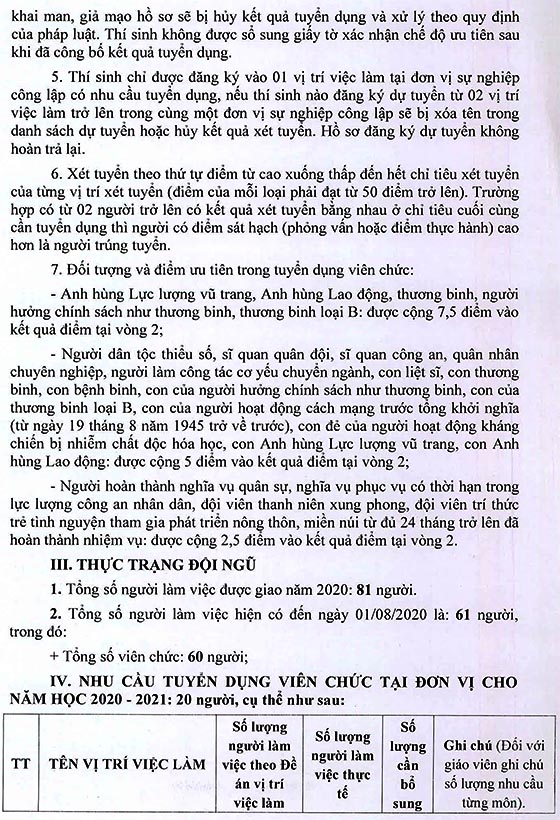 khai man, giả mạo hồ sơ sẽ bị hủy kết quả tuyển dụng và xử lý theo quy định của pháp luật. Thí sinh không được sổ sung giấy tờ xác nhận chế độ ưu tiên sau khi đã công bố kết quả tuyển dụng.

5. Thí sinh chỉ được đăng ký vào 01 vị trí việc làm tại đơn vị sự nghiệp công lập có nhu cầu tuyển dụng, nếu thí sinh nào đăng ký dự tuyển từ 02 vị trí việc làm trở lên trong cùng một đơn vị sự nghiệp công lập sẽ bị xóa tên trong danh sách dự tuyển hoặc hủy kết quả xét tuyển. Hồ sơ đăng ký dự tuyển không hoàn trả lại.

6. Xét tuyển theo thứ tự điểm từ cao xuống thấp đến hết chỉ tiêu xét tuyển của từng vị trí xét tuyển (điểm của mỗi loại phải đạt từ 50 điểm trở lên). Trường hợp có từ 02 người trở lên có kết quả xét tuyển bằng nhau ở chỉ tiêu cuối cùng cần tuyển dụng thì người có điểm sát hạch (phỏng vấn hoặc điểm thực hành) cao hơn là người trúng tuyển.

7. Đối tượng và điểm ưu tiên trong tuyển dụng viên chức:

- Anh hùng Lực lượng vũ trang, Anh hùng Lao động, thương binh, người hưởng chính sách như thương binh, thương binh loại B: được cộng 7,5 điểm vào kết quả điểm tại vòng 2;

- Người dân tộc thiểu số, sĩ quan quân đội, sĩ quan công an, quân nhân chuyên nghiệp, người làm công tác cơ yếu chuyển ngành, con liệt sĩ, con thương binh, con bệnh binh, con của người hưởng chính sách như thương binh, con của thương binh loại B, con của người hoạt động cách mạng trước tổng khởi nghĩa (từ ngày 19 tháng 8 năm 1945 trở về trước), con đẻ của người hoạt động kháng chiến bị nhiễm chất độc hóa học, con Anh hùng Lực lượng vũ trang, con Anh hùng Lao động: được cộng 5 điểm vào kết quả điểm tại vòng 2;

- Người hoàn thành nghĩa vụ quân sự, nghĩa vụ phục vụ có thời hạn trong lực lượng công an nhân dân, đội viên thanh niên xung phong, đội viên trí thức trẻ tình nguyện tham gia phát triển nông thôn, miền núi từ đủ 24 tháng trở lên đã hoàn thành nhiệm vụ: được cộng 2,5 điểm vào kết quả điểm tại vòng 2.

III. THỰC TRẠNG ĐỘI NGŨ

1. Tổng số người làm việc được giao năm 2020: 81 người.

2. Tổng số người làm việc hiện có đến ngày 01/08/2020 là: 61 người, trong đó:

+ Tổng số viên chức: 60 người;

IV. NHU CẦU TUYỂN DỤNG VIÊN CHỨC TẠI ĐƠN VỊ CHO NĂM HỌC 2020 - 2021: 20 người, cụ thể như sau:

| TT | TÊN VỊ TRÍ VIỆC LÀM | Số lượng người làm việc theo Đề án vị trí việc làm | Số lượng người làm việc thực tế | Số lượng cần bổ sung | Ghi chú (Đối với giáo viên ghi chú số lượng nhu cầu từng môn). |
|---|---|---|---|---|---|